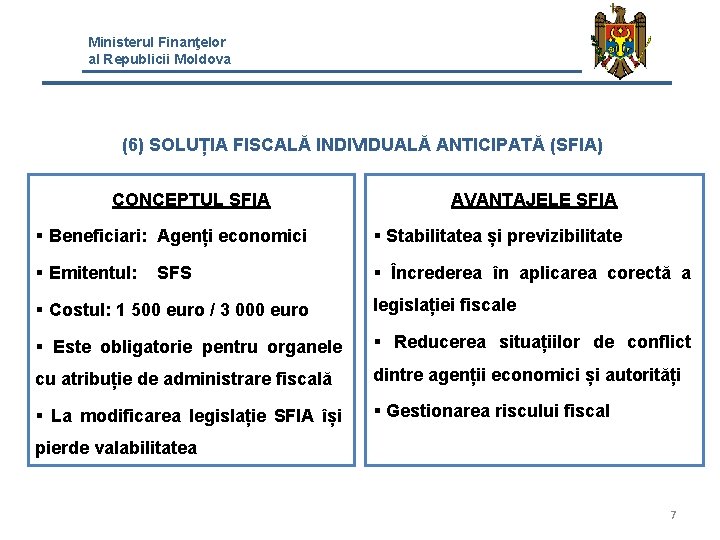 Ministerul Finanţelor
al Republicii Moldova

(6) SOLUȚIA FISCALĂ INDIVIDUALĂ ANTICIPATĂ (SFIA)

CONCEPTUL SFIA

▪ Beneficiari: Agenți economici

▪ Emitentul: SFS

▪ Costul: 1 500 euro / 3 000 euro

▪ Este obligatorie pentru organele cu atribuție de administrare fiscală

▪ La modificarea legislație SFIA își pierde valabilitatea

AVANTAJELE SFIA

▪ Stabilitatea și previzibilitate

▪ Încrederea în aplicarea corectă a legislației fiscale

▪ Reducerea situațiilor de conflict dintre agenții economici și autorități

▪ Gestionarea riscului fiscal

7